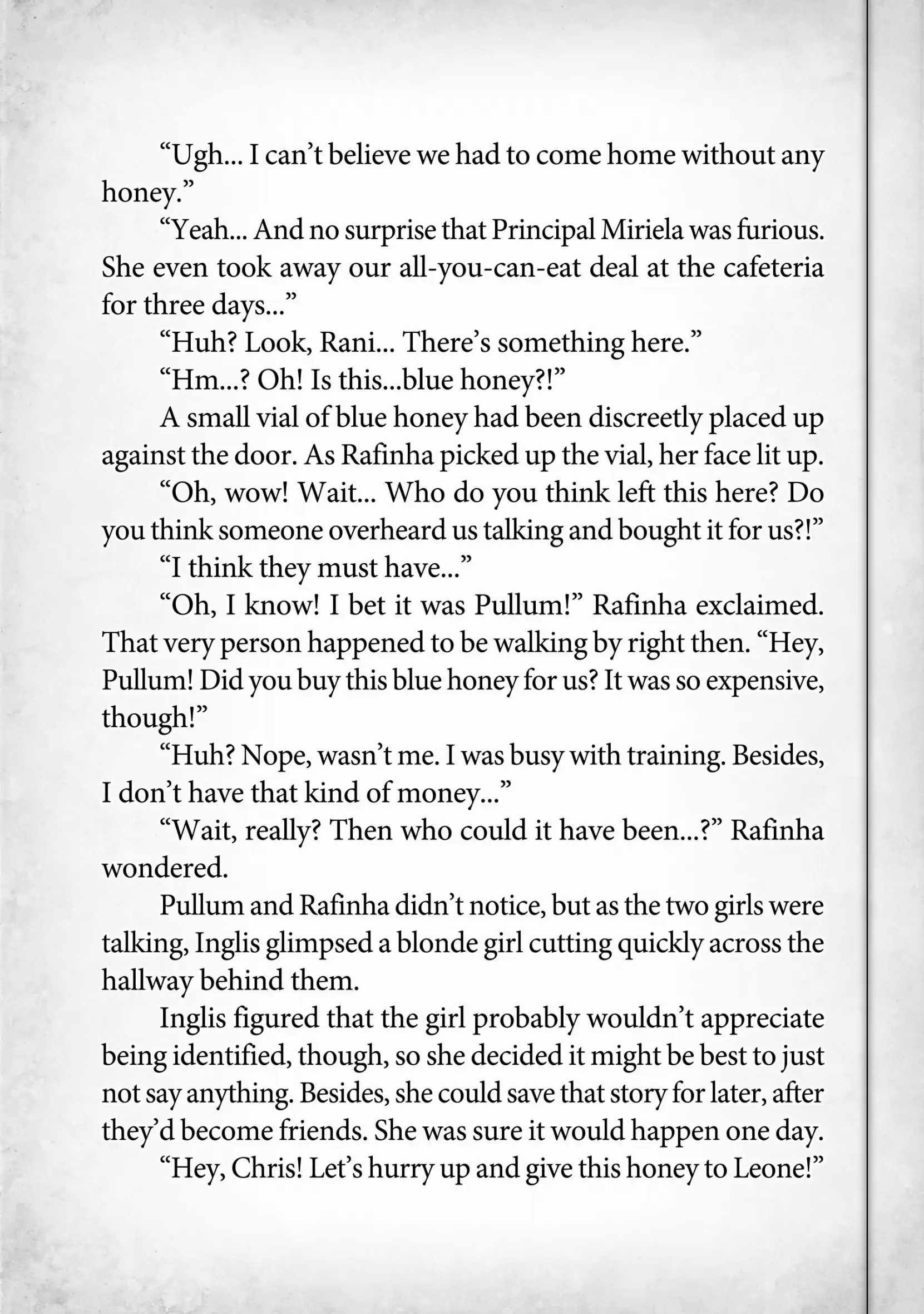 “Ugh... I can’t believe we had to come home without any honey.”

“Yeah... And no surprise that Principal Miriela was furious. She even took away our all-you-can-eat deal at the cafeteria for three days...”

“Huh? Look, Rani... There’s something here.”

“Hm...? Oh! Is this...blue honey?!”

A small vial of blue honey had been discreetly placed up against the door. As Rafinha picked up the vial, her face lit up.

“Oh, wow! Wait... Who do you think left this here? Do you think someone overheard us talking and bought it for us?!”

“I think they must have...”

“Oh, I know! I bet it was Pullum!” Rafinha exclaimed. That very person happened to be walking by right then. “Hey, Pullum! Did you buy this blue honey for us? It was so expensive, though!”

“Huh? Nope, wasn’t me. I was busy with training. Besides, I don’t have that kind of money...”

“Wait, really? Then who could it have been...?” Rafinha wondered.

Pullum and Rafinha didn’t notice, but as the two girls were talking, Inglis glimpsed a blonde girl cutting quickly across the hallway behind them.

Inglis figured that the girl probably wouldn’t appreciate being identified, though, so she decided it might be best to just not say anything. Besides, she could save that story for later, after they’d become friends. She was sure it would happen one day.

“Hey, Chris! Let’s hurry up and give this honey to Leone!”